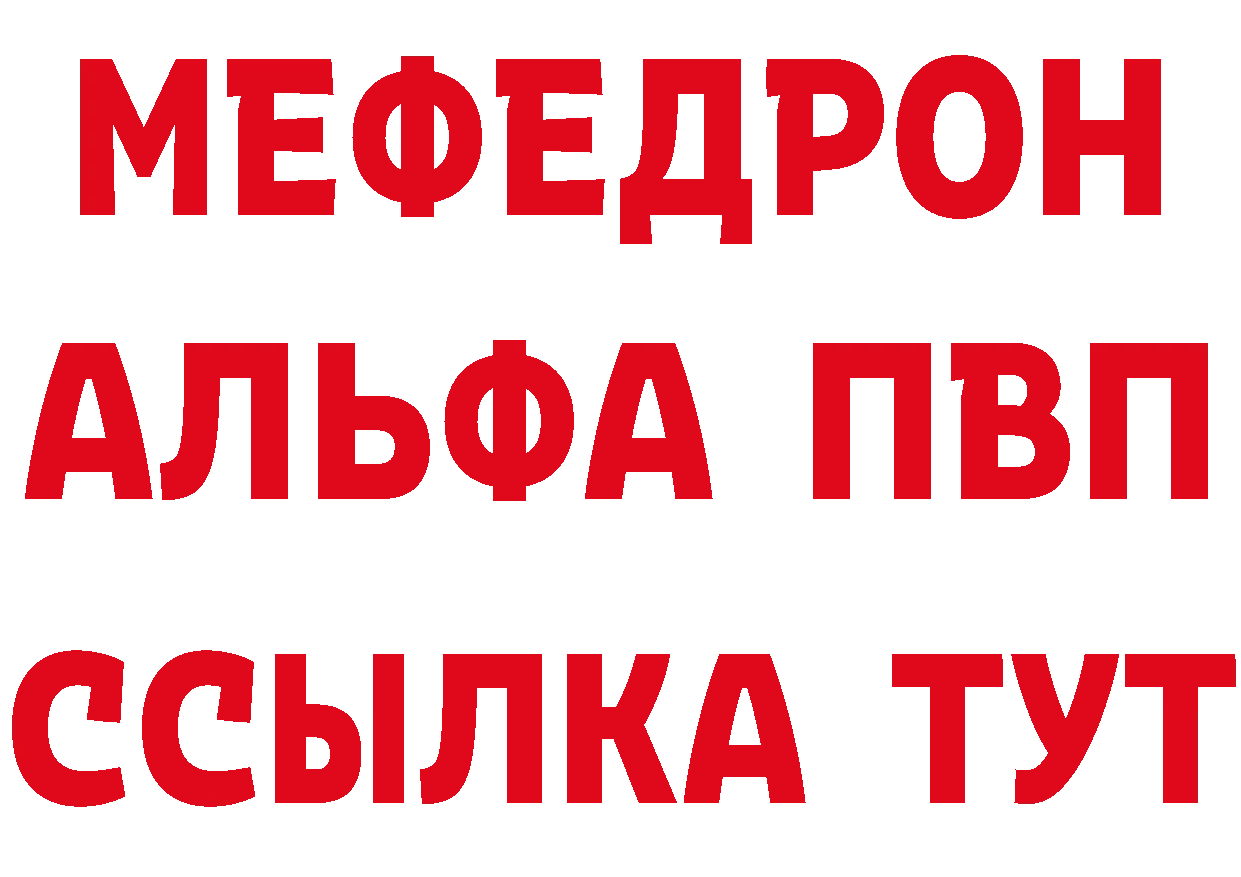 МЕФЕДРОН
АЛЬФА ПВП
ССЫЛКА ТУТ